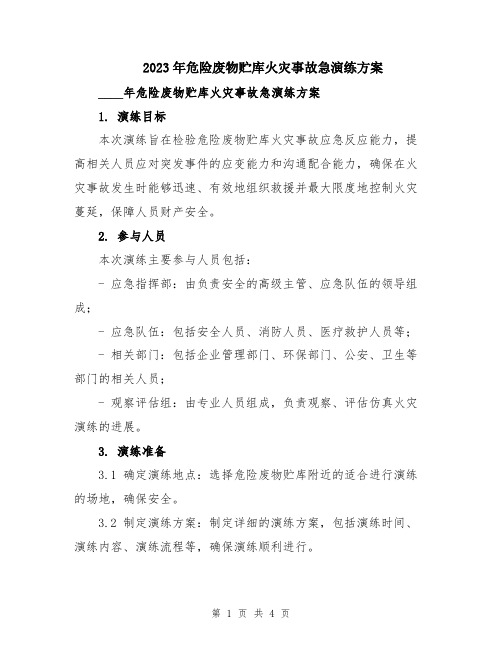 2023年危险废物贮库火灾事故急演练方案

____年危险废物贮库火灾事故急演练方案

1. 演练目标

本次演练旨在检验危险废物贮库火灾事故应急反应能力，提高相关人员应对突发事件的应变能力和沟通配合能力，确保在火灾事故发生时能够迅速、有效地组织救援并最大限度地控制火灾蔓延，保障人员财产安全。

2. 参与人员

本次演练主要参与人员包括：

- 应急指挥部：由负责安全的高级主管、应急队伍的领导组成；

- 应急队伍：包括安全人员、消防人员、医疗救护人员等；

- 相关部门：包括企业管理部门、环保部门、公安、卫生等部门的相关人员；

- 观察评估组：由专业人员组成，负责观察、评估仿真火灾演练的进展。

3. 演练准备

3.1 确定演练地点：选择危险废物贮库附近的适合进行演练的场地，确保安全。

3.2 制定演练方案：制定详细的演练方案，包括演练时间、演练内容、演练流程等，确保演练顺利进行。

第 1 页 共 4 页